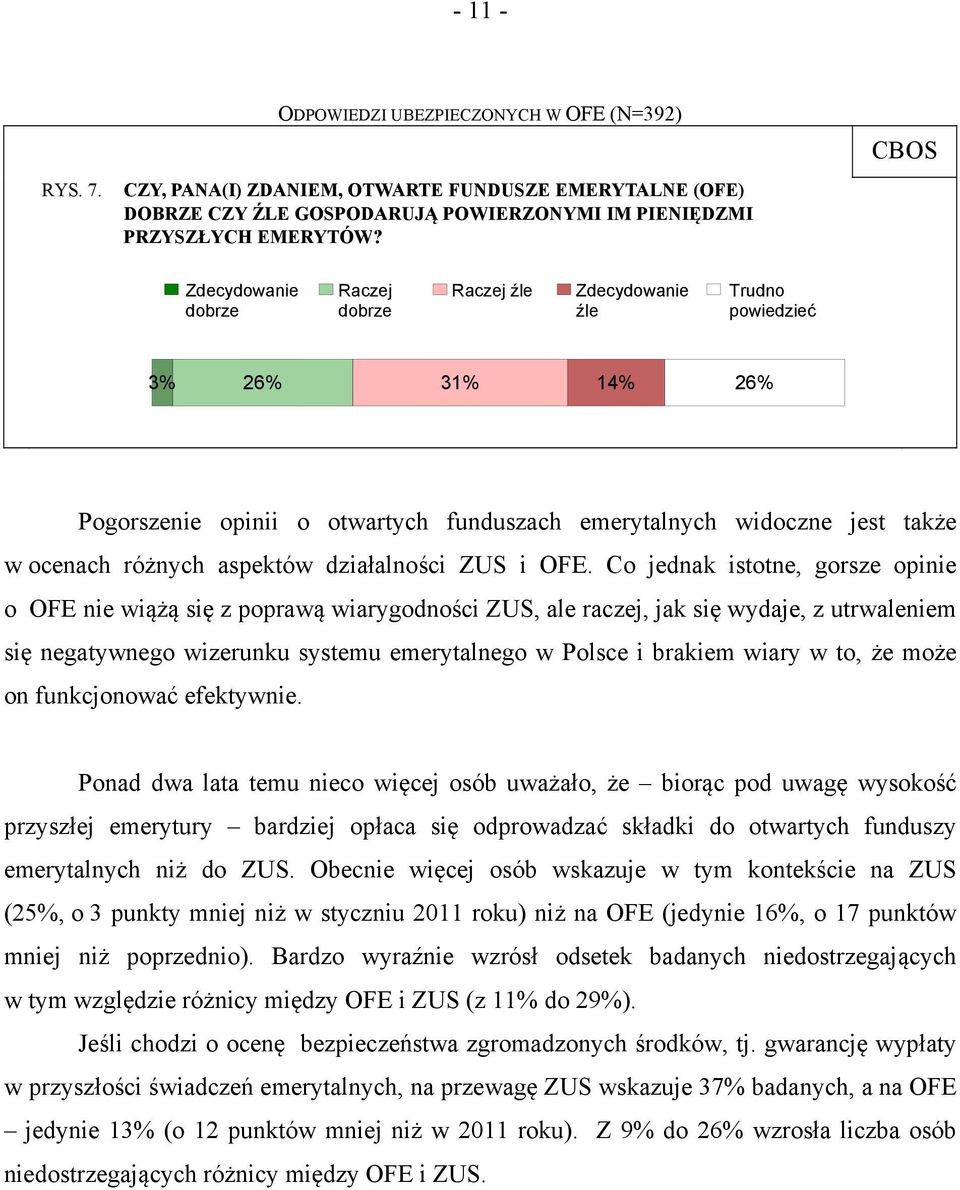 - 11 -

ODPOWIEDZI UBEZPIECZONYCH W OFE (N=392)

CBOS

RYS. 7. CZY, PANA(I) ZDANIEM, OTWARTE FUNDUSZE EMERYTALNE (OFE) DOBRZE CZY ŹLE GOSPODARUJĄ POWIERZONYMI IM PIENIĘDZMI PRZYSZŁYCH EMERYTÓW?

Zdecydowanie dobrze
Raczej dobrze
Raczej źle
Zdecydowanie źle
Trudno powiedzieć

3% 26% 31% 14% 26%

Pogorszenie opinii o otwartych funduszach emerytalnych widoczne jest także w ocenach różnych aspektów działalności ZUS i OFE. Co jednak istotne, gorsze opinie o OFE nie wiążą się z poprawą wiarygodności ZUS, ale raczej, jak się wydaje, z utrwaleniem się negatywnego wizerunku systemu emerytalnego w Polsce i brakiem wiary w to, że może on funkcjonować efektywnie.

Ponad dwa lata temu nieco więcej osób uważało, że – biorąc pod uwagę wysokość przyszłej emerytury – bardziej opłaca się odprowadzać składki do otwartych funduszy emerytalnych niż do ZUS. Obecnie więcej osób wskazuje w tym kontekście na ZUS (25%, o 3 punkty mniej niż w styczniu 2011 roku) niż na OFE (jedynie 16%, o 17 punktów mniej niż poprzednio). Bardzo wyraźnie wzrósł odsetek badanych niedostrzegających w tym względzie różnicy między OFE i ZUS (z 11% do 29%).

Jeśli chodzi o ocenę bezpieczeństwa zgromadzonych środków, tj. gwarancję wypłaty w przyszłości świadczeń emerytalnych, na przewagę ZUS wskazuje 37% badanych, a na OFE – jedynie 13% (o 12 punktów mniej niż w 2011 roku). Z 9% do 26% wzrosła liczba osób niedostrzegających różnicy między OFE i ZUS.